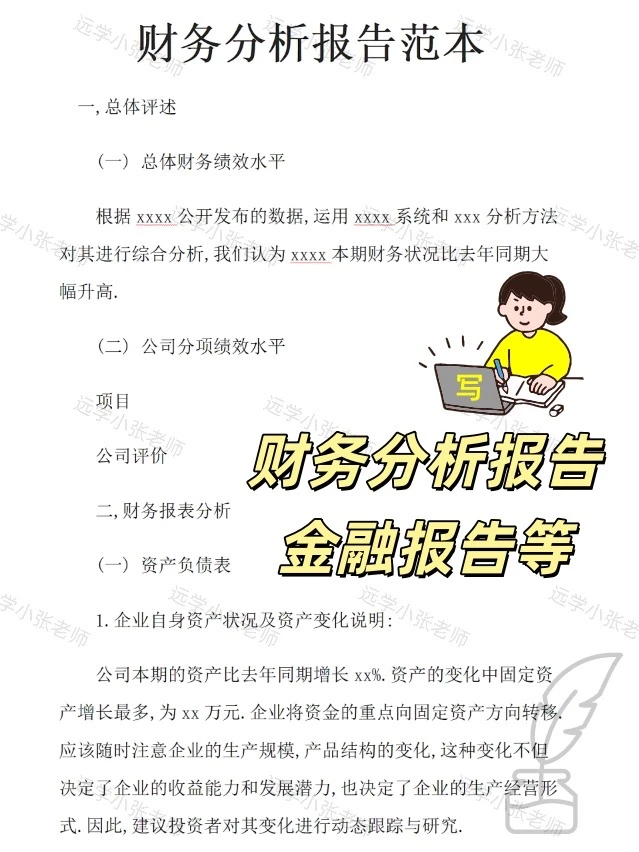 财务分析报告范本

一, 总体评述

（一） 总体财务绩效水平

根据 xxxx 公开发布的数据, 运用 xxxx 系统和 xxx 分析方法对其进行综合分析, 我们认为 xxxx 本期财务状况比去年同期大幅升高.

（二） 公司分项绩效水平

项目

公司评价

二, 财务报表分析

（一） 资产负债表

1. 企业自身资产状况及资产变化说明:

公司本期的资产比去年同期增长 xx%. 资产的变化中固定资产增长最多, 为 xx 万元. 企业将资金的重点向固定资产方向转移. 应该随时注意企业的生产规模, 产品结构的变化, 这种变化不但决定了企业的收益能力和发展潜力, 也决定了企业的生产经营形式. 因此, 建议投资者对其变化进行动态跟踪与研究.

写

财务分析报告

金融报告等

远学小张老师